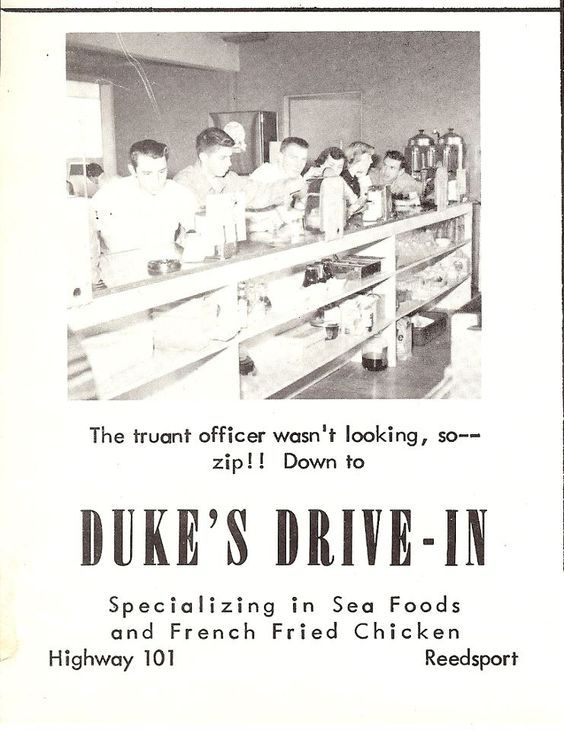 The truant officer wasn't looking, so-- zip!! Down to

DUKE'S DRIVE-IN

Specializing in Sea Foods
and French Fried Chicken

Highway 101

Reedsport